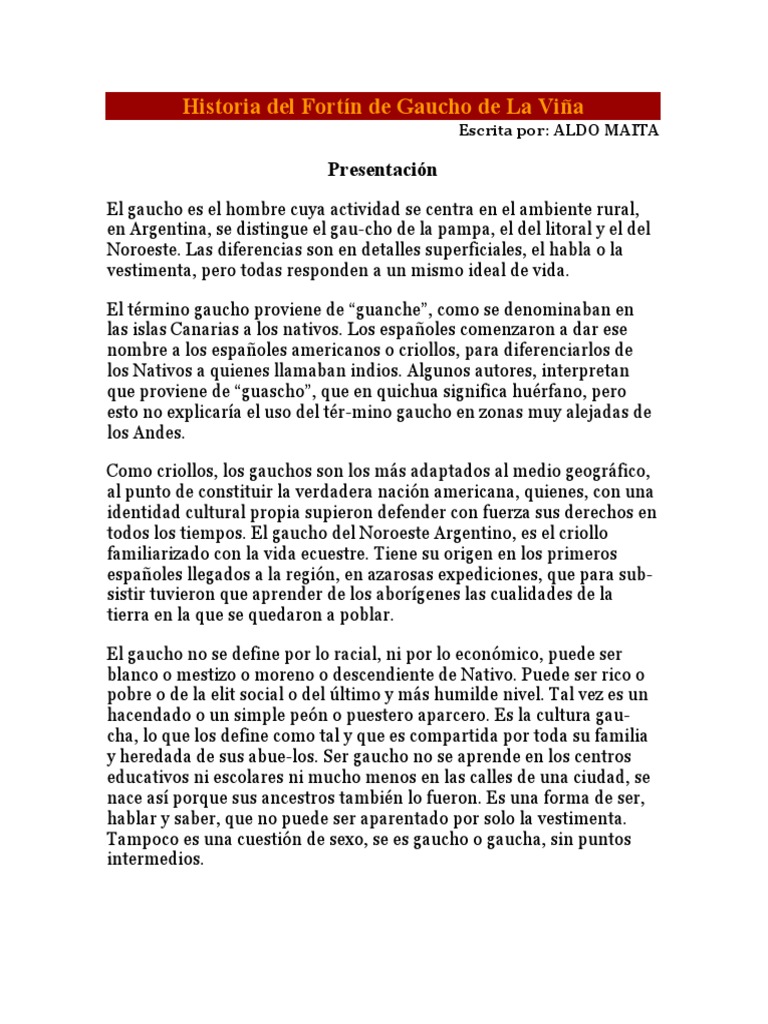 Historia del Fortín de Gaucho de La Viña

Escrita por: ALDO MAITA

Presentación

El gaucho es el hombre cuya actividad se centra en el ambiente rural, en Argentina, se distingue el gau-cho de la pampa, el del litoral y el del Noroeste. Las diferencias son en detalles superficiales, el habla o la vestimenta, pero todas responden a un mismo ideal de vida.

El término gaucho proviene de “guanche”, como se denominaban en las islas Canarias a los nativos. Los españoles comenzaron a dar ese nombre a los españoles americanos o criollos, para diferenciarlos de los Nativos a quienes llamaban indios. Algunos autores, interpretan que proviene de “guascho”, que en quichua significa huérfano, pero esto no explicaría el uso del tér-mino gaucho en zonas muy alejadas de los Andes.

Como criollos, los gauchos son los más adaptados al medio geográfico, al punto de constituir la verdadera nación americana, quienes, con una identidad cultural propia supieron defender con fuerza sus derechos en todos los tiempos. El gaucho del Noroeste Argentino, es el criollo familiarizado con la vida ecuestre. Tiene su origen en los primeros españoles llegados a la región, en azarosas expediciones, que para subsistir tuvieron que aprender de los aborígenes las cualidades de la tierra en la que se quedaron a poblar.

El gaucho no se define por lo racial, ni por lo económico, puede ser blanco o mestizo o moreno o descendiente de Nativo. Puede ser rico o pobre o de la elit social o del último y más humilde nivel. Tal vez es un hacendado o un simple peón o puestero aparcero. Es la cultura gaucha, lo que los define como tal y que es compartida por toda su familia y heredada de sus abue-los. Ser gaucho no se aprende en los centros educativos ni escolares ni mucho menos en las calles de una ciudad, se nace así porque sus ancestros también lo fueron. Es una forma de ser, hablar y saber, que no puede ser aparentado por solo la vestimenta. Tampoco es una cuestión de sexo, se es gaucho o gaucha, sin puntos intermedios.